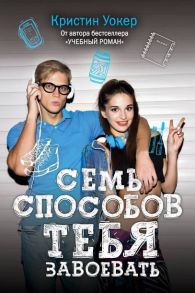 Кристин Уокер

От автора бестселлера «УЧЕБНЫЙ РОМАН»

СЕМЬ СПОСОБОВ ТЕБЯ ЗАВОЕВАТЬ